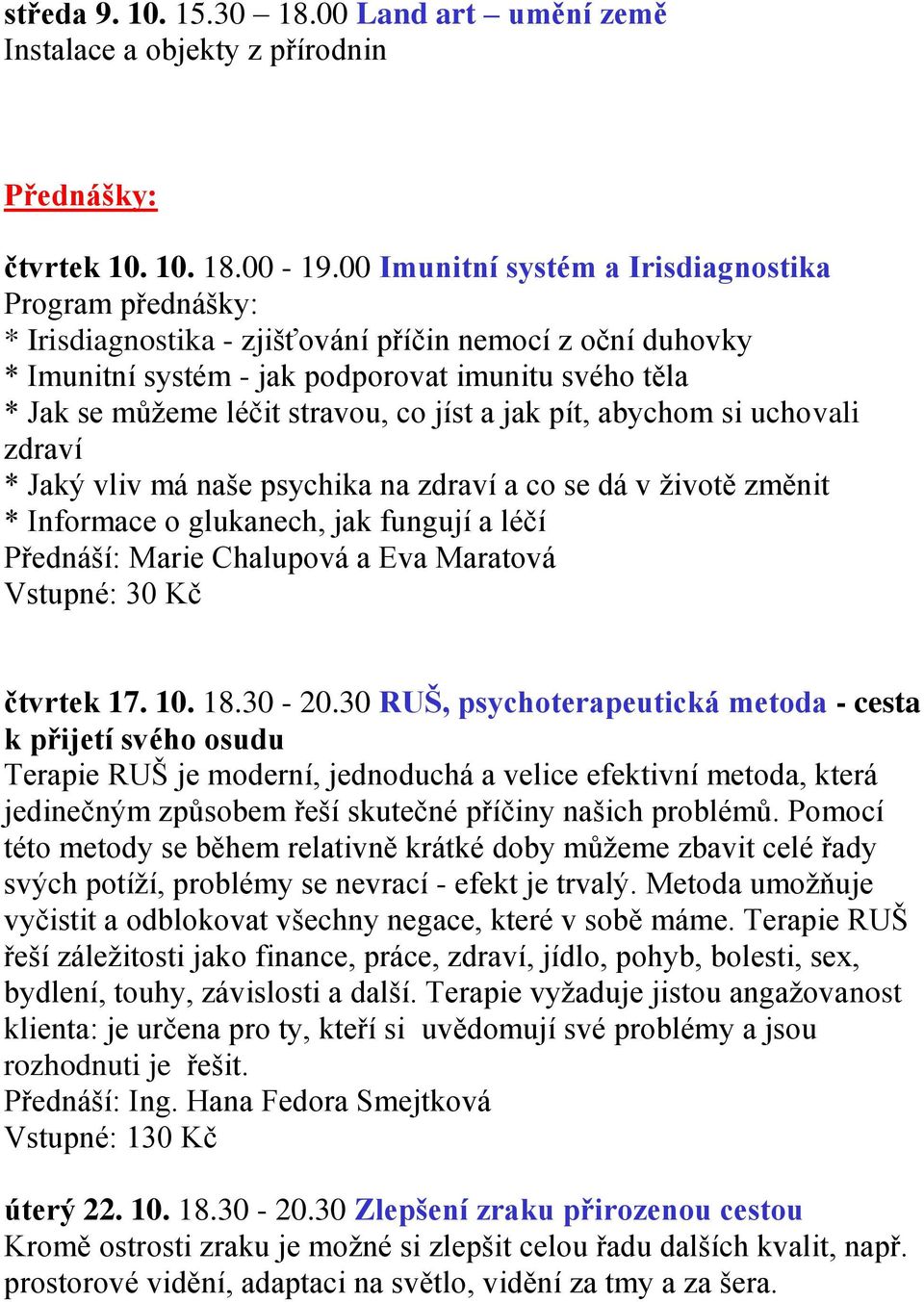 středa 9. 10. 15.30 – 18.00 Land art – umění země
Instalace a objekty z přírodnin

Přednášky:

čtvrtek 10. 10. 18.00 - 19.00 Imunitní systém a Irisdiagnostika
Program přednášky:
* Irisdiagnostika - zjišťování příčin nemocí z oční duhovky
* Imunitní systém - jak podporovat imunitu svého těla
* Jak se můžeme léčit stravou, co jíst a jak pít, abychom si uchovali zdraví
* Jaký vliv má naše psychika na zdraví a co se dá v životě změnit
* Informace o glukanech, jak fungují a léčí
Přednáší: Marie Chalupová a Eva Maratová
Vstupné: 30 Kč

čtvrtek 17. 10. 18.30 - 20.30 RUŠ, psychoterapeutická metoda - cesta k přijetí svého osudu
Terapie RUŠ je moderní, jednoduchá a velice efektivní metoda, která jedinečným způsobem řeší skutečné příčiny našich problémů. Pomocí této metody se během relativně krátké doby můžeme zbavit celé řady svých potíží, problémy se nevrací - efekt je trvalý. Metoda umožňuje vyčistit a odblokovat všechny negace, které v sobě máme. Terapie RUŠ řeší záležitosti jako finance, práce, zdraví, jídlo, pohyb, bolesti, sex, bydlení, touhy, závislosti a další. Terapie vyžaduje jistou angažovanost klienta: je určena pro ty, kteří si uvědomují své problémy a jsou rozhodnuti je řešit.
Přednáší: Ing. Hana Fedora Smejtková
Vstupné: 130 Kč

úterý 22. 10. 18.30 - 20.30 Zlepšení zraku přirozenou cestou
Kromě ostrosti zraku je možné si zlepšit celou řadu dalších kvalit, např. prostorové vidění, adaptaci na světlo, vidění za tmy a za šera.